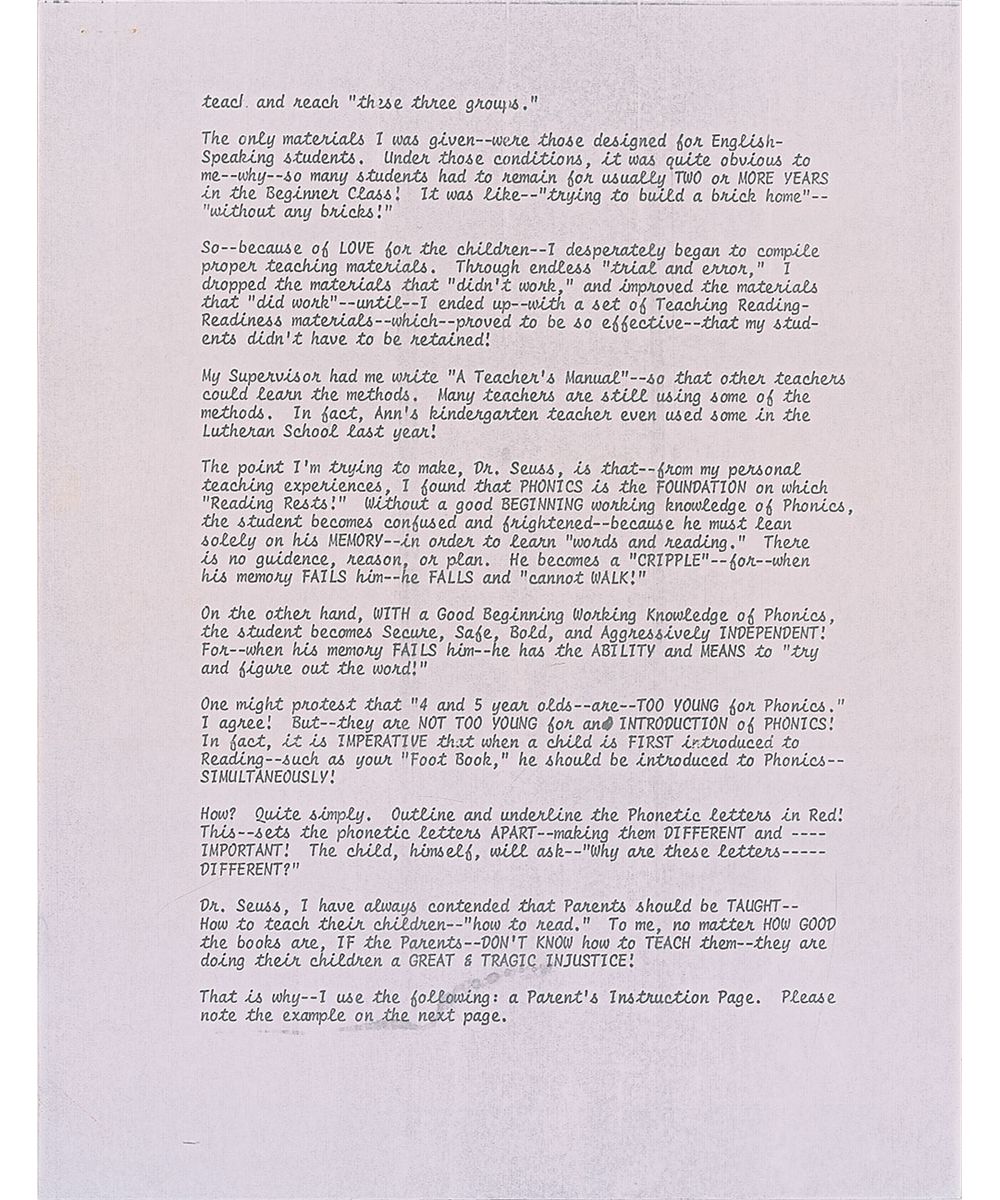 teach and reach "these three groups."

The only materials I was given--were those designed for English-Speaking students. Under those conditions, it was quite obvious to me--why--so many students had to remain for usually TWO or MORE YEARS in the Beginner Class! It was like--"trying to build a brick home"--"without any bricks!"

So--because of LOVE for the children--I desperately began to compile proper teaching materials. Through endless "trial and error," I dropped the materials that "didn't work," and improved the materials that "did work"--until--I ended up--with a set of Teaching Reading-Readiness materials--which--proved to be so effective--that my students didn't have to be retained!

My Supervisor had me write "A Teacher's Manual"--so that other teachers could learn the methods. Many teachers are still using some of the methods. In fact, Ann's kindergarten teacher even used some in the Lutheran School last year!

The point I'm trying to make, Dr. Seuss, is that--from my personal teaching experiences, I found that PHONICS is the FOUNDATION on which "Reading Rests!" Without a good BEGINNING working knowledge of Phonics, the student becomes confused and frightened--because he must lean solely on his MEMORY--in order to learn "words and reading." There is no guidence, reason, or plan. He becomes a "CRIPPLE"--for--when his memory FAILS him--he FALLS and "cannot WALK!"

On the other hand, WITH a Good Beginning Working Knowledge of Phonics, the student becomes Secure, Safe, Bold, and Aggressively INDEPENDENT! For--when his memory FAILS him--he has the ABILITY and MEANS to "try and figure out the word!"

One might protest that "4 and 5 year olds--are--TOO YOUNG for Phonics." I agree! But--they are NOT TOO YOUNG for an INTRODUCTION of PHONICS! In fact, it is IMPERATIVE that when a child is FIRST introduced to Reading--such as your "Foot Book," he should be introduced to Phonics--SIMULTANEOUSLY!

How? Quite simply. Outline and underline the Phonetic letters in Red! This--sets the phonetic letters APART--making them DIFFERENT and ----IMPORTANT! The child, himself, will ask--"Why are these letters-----DIFFERENT?"

Dr. Seuss, I have always contended that Parents should be TAUGHT--How to teach their children--"how to read." To me, no matter HOW GOOD the books are, IF the Parents--DON'T KNOW how to TEACH them--they are doing their children a GREAT & TRAGIC INJUSTICE!

That is why--I use the following: a Parent's Instruction Page. Please note the example on the next page.